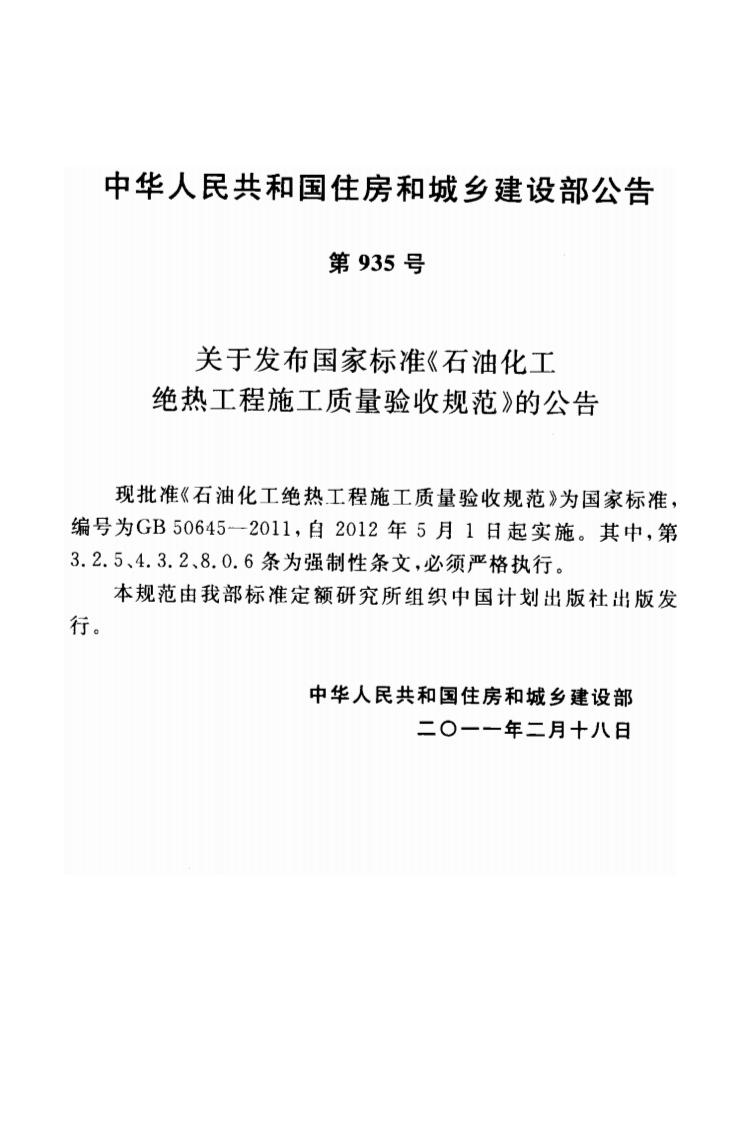 中华人民共和国住房和城乡建设部公告

第 935 号

关于发布国家标准《石油化工绝热工程施工质量验收规范》的公告

现批准《石油化工绝热工程施工质量验收规范》为国家标准，编号为GB 50645—2011，自 2012 年 5 月 1 日起实施。其中，第 3.2.5、4.3.2、8.0.6 条为强制性条文，必须严格执行。

本规范由我部标准定额研究所组织中国计划出版社出版发行。

中华人民共和国住房和城乡建设部
二〇一一年二月十八日